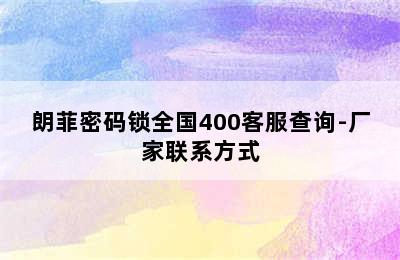 朗菲密码锁全国400客服查询-厂家联系方式